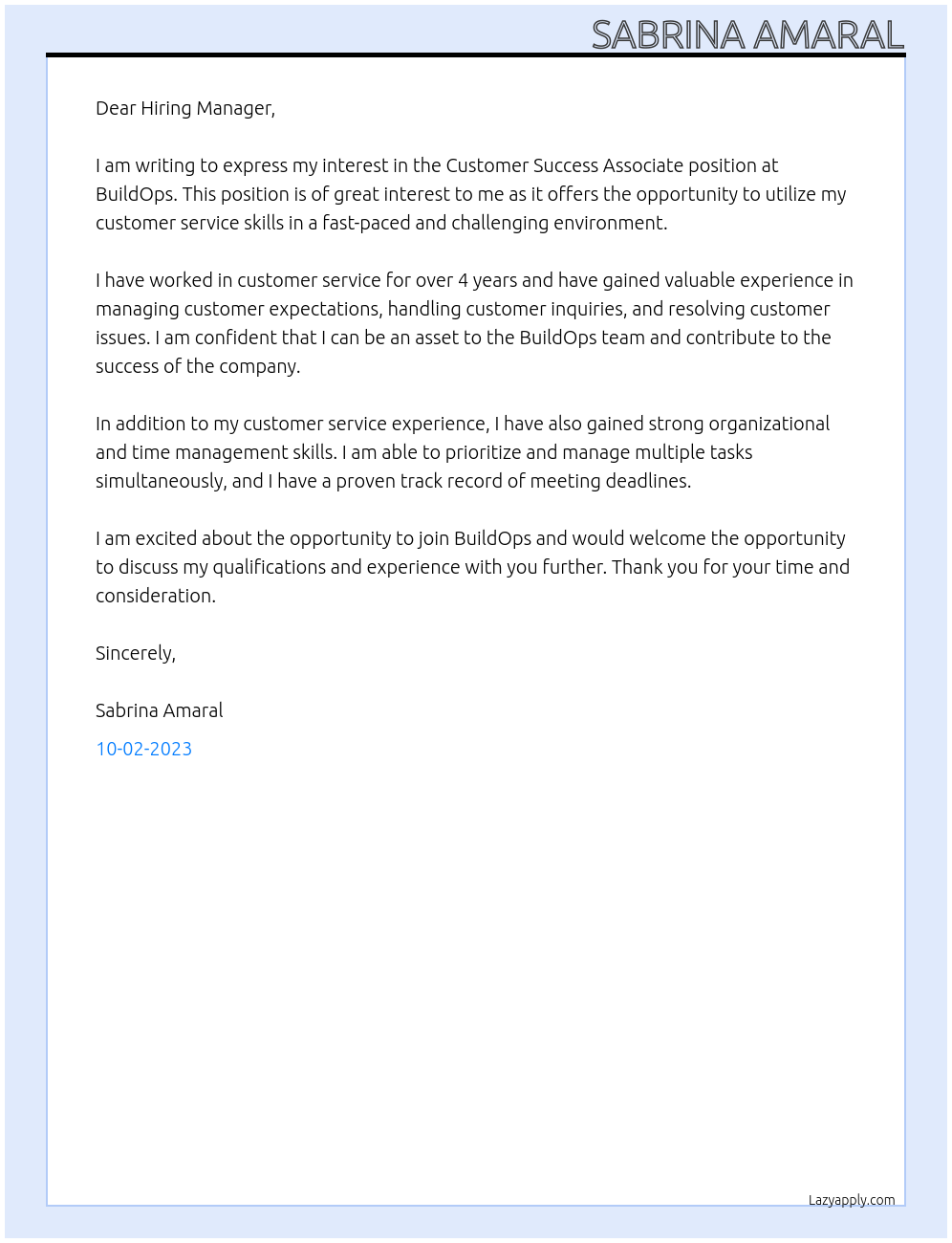 SABRINA AMARAL

Dear Hiring Manager,

I am writing to express my interest in the Customer Success Associate position at BuildOps. This position is of great interest to me as it offers the opportunity to utilize my customer service skills in a fast-paced and challenging environment.

I have worked in customer service for over 4 years and have gained valuable experience in managing customer expectations, handling customer inquiries, and resolving customer issues. I am confident that I can be an asset to the BuildOps team and contribute to the success of the company.

In addition to my customer service experience, I have also gained strong organizational and time management skills. I am able to prioritize and manage multiple tasks simultaneously, and I have a proven track record of meeting deadlines.

I am excited about the opportunity to join BuildOps and would welcome the opportunity to discuss my qualifications and experience with you further. Thank you for your time and consideration.

Sincerely,

Sabrina Amaral

10-02-2023

Lazyapply.com